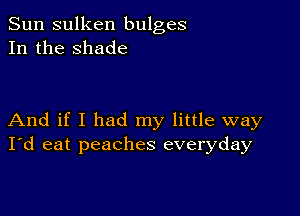 Sun sulken bulges
In the shade

And if I had my little way
I´d eat peaches everyday